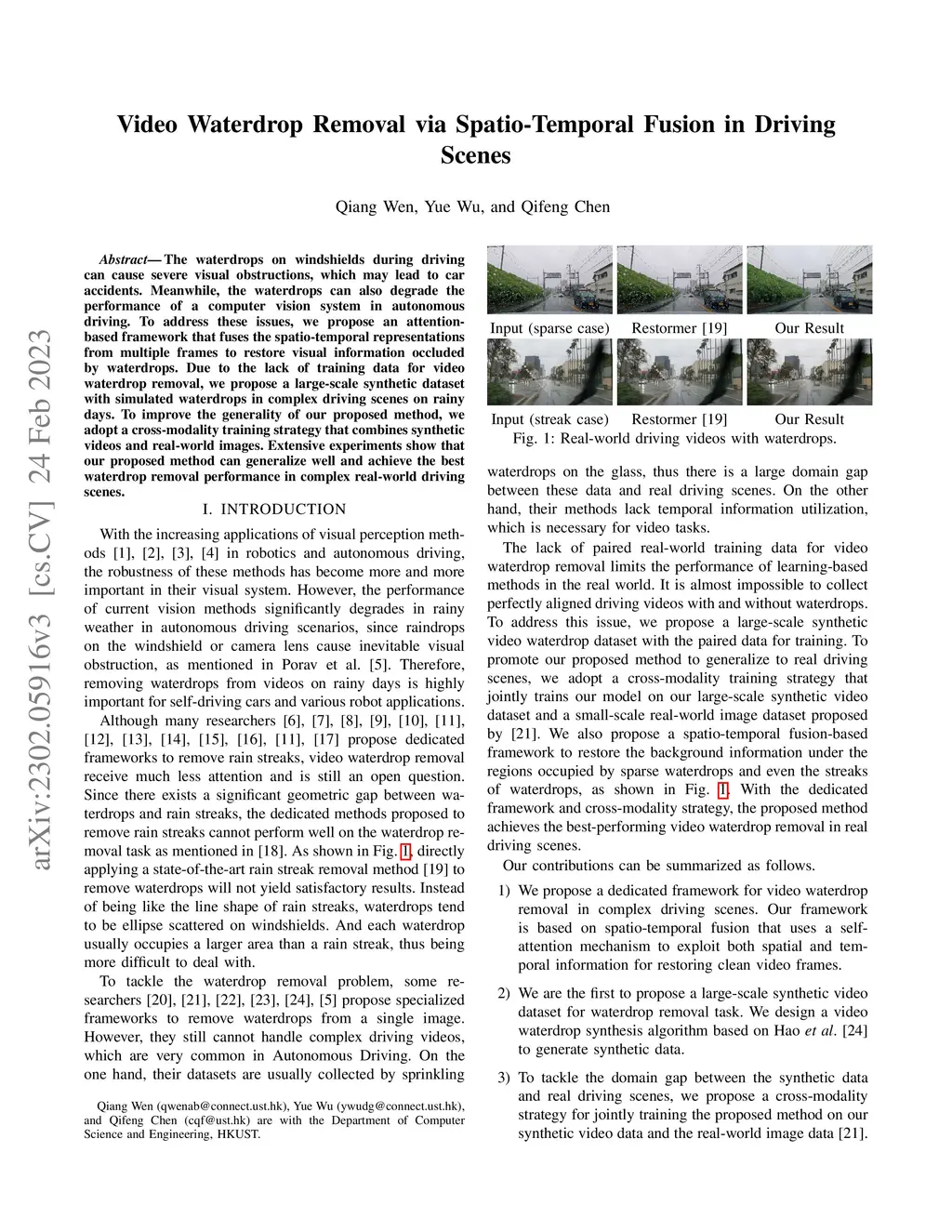 arXiv:2302.05916v3 [cs.CV] 24 Feb 2023

Video Waterdrop Removal via Spatio-Temporal Fusion in Driving Scenes

Qiang Wen, Yue Wu, and Qifeng Chen

Abstract— The waterdrops on windshields during driving can cause severe visual obstructions, which may lead to car accidents. Meanwhile, the waterdrops can also degrade the performance of a computer vision system in autonomous driving. To address these issues, we propose an attention-based framework that fuses the spatio-temporal representations from multiple frames to restore visual information occluded by waterdrops. Due to the lack of training data for video waterdrop removal, we propose a large-scale synthetic dataset with simulated waterdrops in complex driving scenes on rainy days. To improve the generality of our proposed method, we adopt a cross-modality training strategy that combines synthetic videos and real-world images. Extensive experiments show that our proposed method can generalize well and achieve the best waterdrop removal performance in complex real-world driving scenes.

I. INTRODUCTION

With the increasing applications of visual perception methods [1], [2], [3], [4] in robotics and autonomous driving, the robustness of these methods has become more and more important in their visual system. However, the performance of current vision methods significantly degrades in rainy weather in autonomous driving scenarios, since raindrops on the windshield or camera lens cause inevitable visual obstruction, as mentioned in Porav et al. [5]. Therefore, removing waterdrops from videos on rainy days is highly important for self-driving cars and various robot applications.

Although many researchers [6], [7], [8], [9], [10], [11], [12], [13], [14], [15], [16], [11], [17] propose dedicated frameworks to remove rain streaks, video waterdrop removal receive much less attention and is still an open question. Since there exists a significant geometric gap between waterdrops and rain streaks, the dedicated methods proposed to remove rain streaks cannot perform well on the waterdrop removal task as mentioned in [18]. As shown in Fig. 1, directly applying a state-of-the-art rain streak removal method [19] to remove waterdrops will not yield satisfactory results. Instead of being like the line shape of rain streaks, waterdrops tend to be ellipse scattered on windshields. And each waterdrop usually occupies a larger area than a rain streak, thus being more difficult to deal with.

To tackle the waterdrop removal problem, some researchers [20], [21], [22], [23], [24], [5] propose specialized frameworks to remove waterdrops from a single image. However, they still cannot handle complex driving videos, which are very common in Autonomous Driving. On the one hand, their datasets are usually collected by sprinkling

Qiang Wen (qwenab@connect.ust.hk), Yue Wu (ywudg@connect.ust.hk), and Qifeng Chen (cqf@ust.hk) are with the Department of Computer Science and Engineering, HKUST.

Input (sparse case) Restormer [19] Our Result
Input (streak case) Restormer [19] Our Result
Fig. 1: Real-world driving videos with waterdrops.

waterdrops on the glass, thus there is a large domain gap between these data and real driving scenes. On the other hand, their methods lack temporal information utilization, which is necessary for video tasks.

The lack of paired real-world training data for video waterdrop removal limits the performance of learning-based methods in the real world. It is almost impossible to collect perfectly aligned driving videos with and without waterdrops. To address this issue, we propose a large-scale synthetic video waterdrop dataset with the paired data for training. To promote our proposed method to generalize to real driving scenes, we adopt a cross-modality training strategy that jointly trains our model on our large-scale synthetic video dataset and a small-scale real-world image dataset proposed by [21]. We also propose a spatio-temporal fusion-based framework to restore the background information under the regions occupied by sparse waterdrops and even the streaks of waterdrops, as shown in Fig. 1. With the dedicated framework and cross-modality strategy, the proposed method achieves the best-performing video waterdrop removal in real driving scenes.

Our contributions can be summarized as follows.

1) We propose a dedicated framework for video waterdrop removal in complex driving scenes. Our framework is based on spatio-temporal fusion that uses a self-attention mechanism to exploit both spatial and temporal information for restoring clean video frames.

2) We are the first to propose a large-scale synthetic video dataset for waterdrop removal task. We design a video waterdrop synthesis algorithm based on Hao et al. [24] to generate synthetic data.

3) To tackle the domain gap between the synthetic data and real driving scenes, we propose a cross-modality strategy for jointly training the proposed method on our synthetic video data and the real-world image data [21].